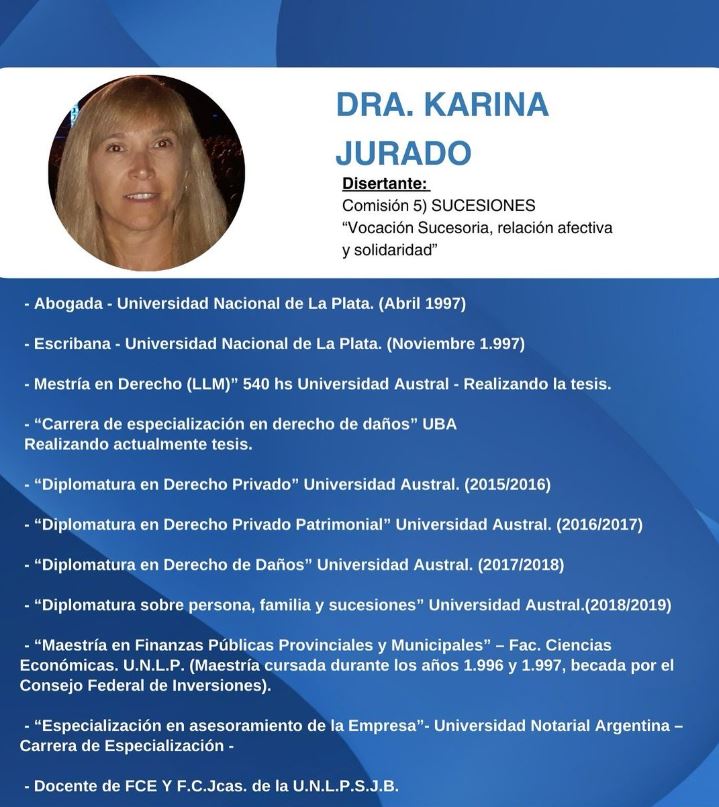 DRA. KARINA JURADO

Disertante:
Comisión 5) SUCESIONES
“Vocación Sucesoria, relación afectiva y solidaridad”

- Abogada - Universidad Nacional de La Plata. (Abril 1997)

- Escribana - Universidad Nacional de La Plata. (Noviembre 1.997)

- Mestría en Derecho (LLM)” 540 hs Universidad Austral - Realizando la tesis.

- “Carrera de especialización en derecho de daños” UBA
Realizando actualmente tesis.

- “Diplomatura en Derecho Privado” Universidad Austral. (2015/2016)

- “Diplomatura en Derecho Privado Patrimonial” Universidad Austral. (2016/2017)

- “Diplomatura en Derecho de Daños” Universidad Austral. (2017/2018)

- “Diplomatura sobre persona, familia y sucesiones” Universidad Austral.(2018/2019)

- “Maestría en Finanzas Públicas Provinciales y Municipales” – Fac. Ciencias Económicas. U.N.L.P. (Maestría cursada durante los años 1.996 y 1.997, becada por el Consejo Federal de Inversiones).

- “Especialización en asesoramiento de la Empresa”- Universidad Notarial Argentina – Carrera de Especialización -

- Docente de FCE Y F.C.Jcas. de la U.N.L.P.S.J.B.